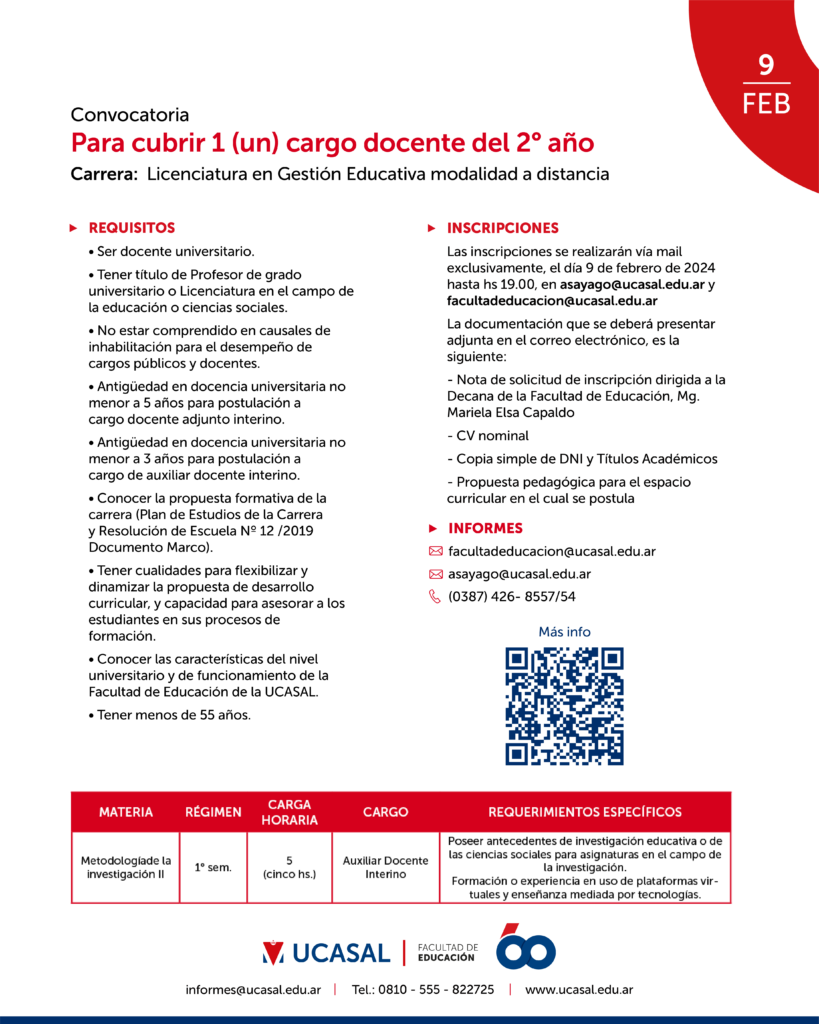 9
FEB

Convocatoria
Para cubrir 1 (un) cargo docente del 2° año
Carrera: Licenciatura en Gestión Educativa modalidad a distancia

REQUISITOS
• Ser docente universitario.
• Tener título de Profesor de grado universitario o Licenciatura en el campo de la educación o ciencias sociales.
• No estar comprendido en causales de inhabilitación para el desempeño de cargos públicos y docentes.
• Antigüedad en docencia universitaria no menor a 5 años para postulación a cargo docente adjunto interino.
• Antigüedad en docencia universitaria no menor a 3 años para postulación a cargo de auxiliar docente interino.
• Conocer la propuesta formativa de la carrera (Plan de Estudios de la Carrera y Resolución de Escuela Nº 12 /2019 Documento Marco).
• Tener cualidades para flexibilizar y dinamizar la propuesta de desarrollo curricular, y capacidad para asesorar a los estudiantes en sus procesos de formación.
• Conocer las características del nivel universitario y de funcionamiento de la Facultad de Educación de la UCASAL.
• Tener menos de 55 años.

INSCRIPCIONES
Las inscripciones se realizarán vía mail exclusivamente, el día 9 de febrero de 2024 hasta hs 19.00, en asayago@ucasal.edu.ar y facultadeducacion@ucasal.edu.ar

La documentación que se deberá presentar adjunta en el correo electrónico, es la siguiente:

- Nota de solicitud de inscripción dirigida a la Decana de la Facultad de Educación, Mg. Mariela Elsa Capaldo

- CV nominal

- Copia simple de DNI y Títulos Académicos

- Propuesta pedagógica para el espacio curricular en el cual se postula

INFORMES
facultadeducacion@ucasal.edu.ar
asayago@ucasal.edu.ar
(0387) 426- 8557/54

Más info

| MATERIA | RÉGIMEN | CARGA HORARIA | CARGO | REQUERIMIENTOS ESPECÍFICOS |
|---|---|---|---|---|
| Metodologíade la investigación II | 1° sem. | 5 (cinco hs.) | Auxiliar Docente Interino | Poseer antecedentes de investigación educativa o de las ciencias sociales para asignaturas en el campo de la investigación. Formación o experiencia en uso de plataformas virtuales y enseñanza mediada por tecnologías. |

UCASAL | FACULTAD DE EDUCACIÓN 60

informes@ucasal.edu.ar | Tel.: 0810 - 555 - 822725 | www.ucasal.edu.ar